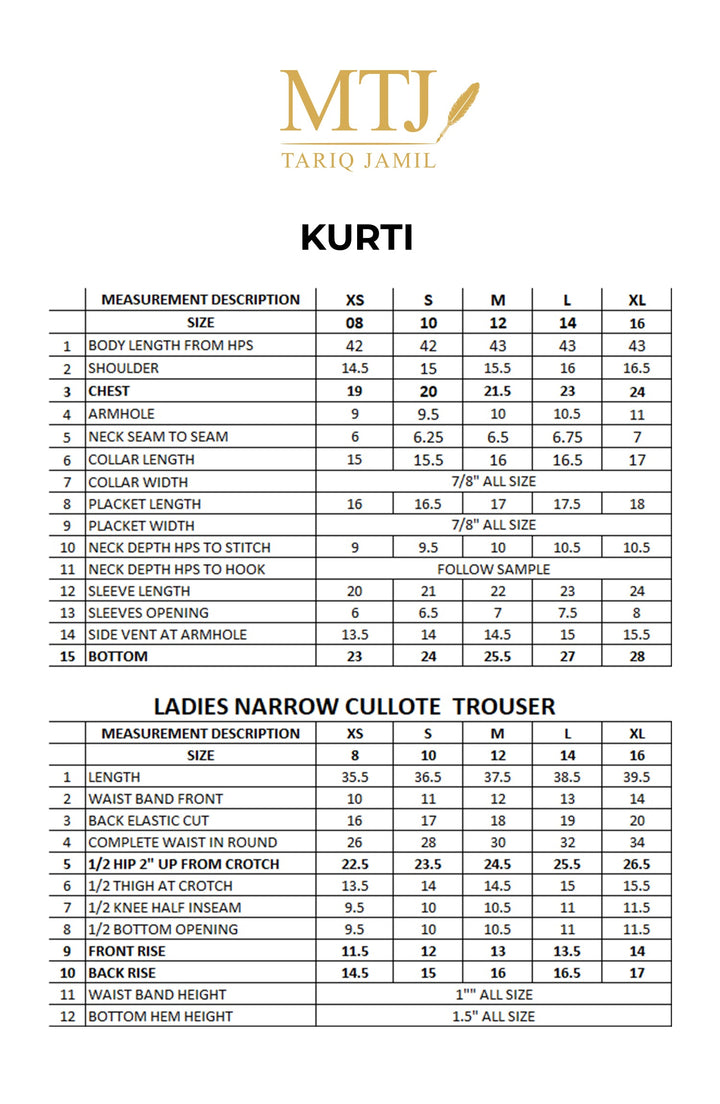 MTJ
TARIQ JAMIL

KURTI

| | MEASUREMENT DESCRIPTION | XS | S | M | L | XL |
|---|---|---|---|---|---|---|
| | SIZE | 08 | 10 | 12 | 14 | 16 |
| 1 | BODY LENGTH FROM HPS | 42 | 42 | 43 | 43 | 43 |
| 2 | SHOULDER | 14.5 | 15 | 15.5 | 16 | 16.5 |
| 3 | CHEST | 19 | 20 | 21.5 | 23 | 24 |
| 4 | ARMHOLE | 9 | 9.5 | 10 | 10.5 | 11 |
| 5 | NECK SEAM TO SEAM | 6 | 6.25 | 6.5 | 6.75 | 7 |
| 6 | COLLAR LENGTH | 15 | 15.5 | 16 | 16.5 | 17 |
| 7 | COLLAR WIDTH | 7/8" ALL SIZE | | | | |
| 8 | PLACKET LENGTH | 16 | 16.5 | 17 | 17.5 | 18 |
| 9 | PLACKET WIDTH | 7/8" ALL SIZE | | | | |
| 10 | NECK DEPTH HPS TO STITCH | 9 | 9.5 | 10 | 10.5 | 10.5 |
| 11 | NECK DEPTH HPS TO HOOK | FOLLOW SAMPLE | | | | |
| 12 | SLEEVE LENGTH | 20 | 21 | 22 | 23 | 24 |
| 13 | SLEEVES OPENING | 6 | 6.5 | 7 | 7.5 | 8 |
| 14 | SIDE VENT AT ARMHOLE | 13.5 | 14 | 14.5 | 15 | 15.5 |
| 15 | BOTTOM | 23 | 24 | 25.5 | 27 | 28 |

LADIES NARROW CULLOTE TROUSER

| | MEASUREMENT DESCRIPTION | XS | S | M | L | XL |
|---|---|---|---|---|---|---|
| | SIZE | 8 | 10 | 12 | 14 | 16 |
| 1 | LENGTH | 35.5 | 36.5 | 37.5 | 38.5 | 39.5 |
| 2 | WAIST BAND FRONT | 10 | 11 | 12 | 13 | 14 |
| 3 | BACK ELASTIC CUT | 16 | 17 | 18 | 19 | 20 |
| 4 | COMPLETE WAIST IN ROUND | 26 | 28 | 30 | 32 | 34 |
| 5 | 1/2 HIP 2" UP FROM CROTCH | 22.5 | 23.5 | 24.5 | 25.5 | 26.5 |
| 6 | 1/2 THIGH AT CROTCH | 13.5 | 14 | 14.5 | 15 | 15.5 |
| 7 | 1/2 KNEE HALF INSEAM | 9.5 | 10 | 10.5 | 11 | 11.5 |
| 8 | 1/2 BOTTOM OPENING | 9.5 | 10 | 10.5 | 11 | 11.5 |
| 9 | FRONT RISE | 11.5 | 12 | 13 | 13.5 | 14 |
| 10 | BACK RISE | 14.5 | 15 | 16 | 16.5 | 17 |
| 11 | WAIST BAND HEIGHT | 1"" ALL SIZE | | | | |
| 12 | BOTTOM HEM HEIGHT | 1.5" ALL SIZE | | | | |